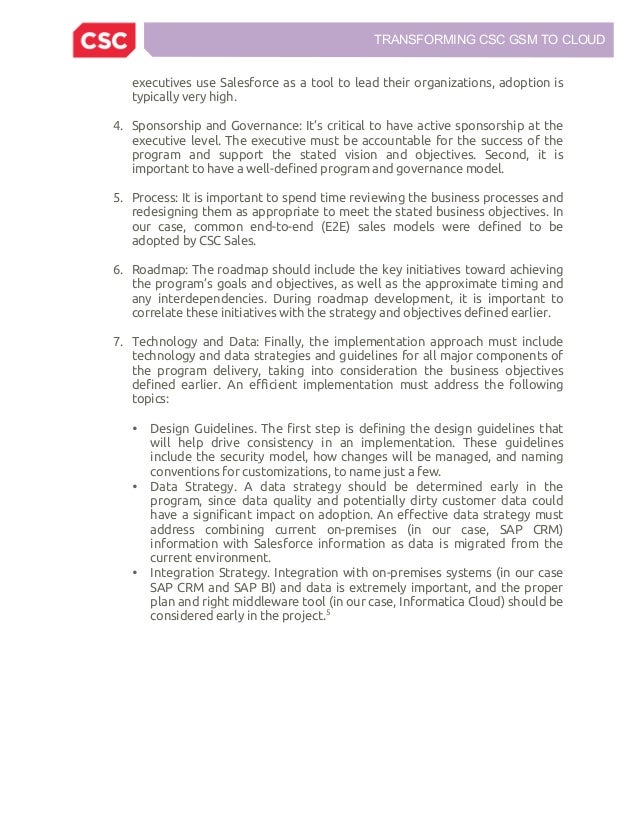 CSC

TRANSFORMING CSC GSM TO CLOUD

executives use Salesforce as a tool to lead their organizations, adoption is typically very high.

4. Sponsorship and Governance: It's critical to have active sponsorship at the executive level. The executive must be accountable for the success of the program and support the stated vision and objectives. Second, it is important to have a well-defined program and governance model.

5. Process: It is important to spend time reviewing the business processes and redesigning them as appropriate to meet the stated business objectives. In our case, common end-to-end (E2E) sales models were defined to be adopted by CSC Sales.

6. Roadmap: The roadmap should include the key initiatives toward achieving the program's goals and objectives, as well as the approximate timing and any interdependencies. During roadmap development, it is important to correlate these initiatives with the strategy and objectives defined earlier.

7. Technology and Data: Finally, the implementation approach must include technology and data strategies and guidelines for all major components of the program delivery, taking into consideration the business objectives defined earlier. An efficient implementation must address the following topics:

• Design Guidelines. The first step is defining the design guidelines that will help drive consistency in an implementation. These guidelines include the security model, how changes will be managed, and naming conventions for customizations, to name just a few.
• Data Strategy. A data strategy should be determined early in the program, since data quality and potentially dirty customer data could have a significant impact on adoption. An effective data strategy must address combining current on-premises (in our case, SAP CRM) information with Salesforce information as data is migrated from the current environment.
• Integration Strategy. Integration with on-premises systems (in our case SAP CRM and SAP BI) and data is extremely important, and the proper plan and right middleware tool (in our case, Informatica Cloud) should be considered early in the project.$^5$